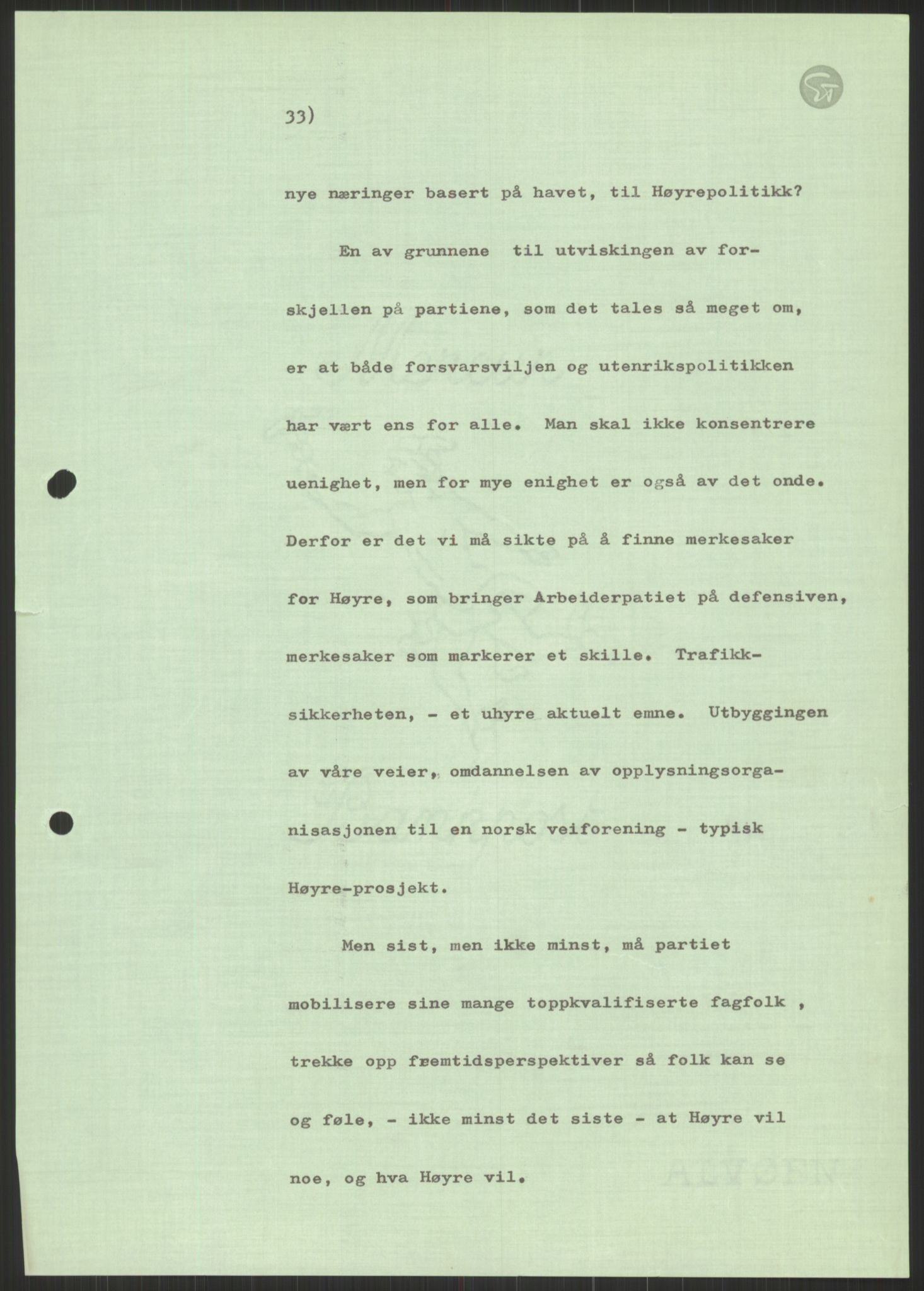 33)

nye næringer basert på havet, til Høyrepolitikk?

En av grunnene til utviskingen av forskjellen på partiene, som det tales så meget om, er at både forsvarsviljen og utenrikspolitikken har vært ens for alle. Man skal ikke konsentrere uenighet, men for mye enighet er også av det onde. Derfor er det vi må sikte på å finne merkesaker for Høyre, som bringer Arbeiderpatiet på defensiven, merkesaker som markerer et skille. Trafikksikkerheten, - et uhyre aktuelt emne. Utbyggingen av våre veier, omdannelsen av opplysningsorganisasjonen til en norsk veiforening - typisk Høyre-prosjekt.

Men sist, men ikke minst, må partiet mobilisere sine mange toppkvalifiserte fagfolk , trekke opp fremtidsperspektiver så folk kan se og føle, - ikke minst det siste - at Høyre vil noe, og hva Høyre vil.